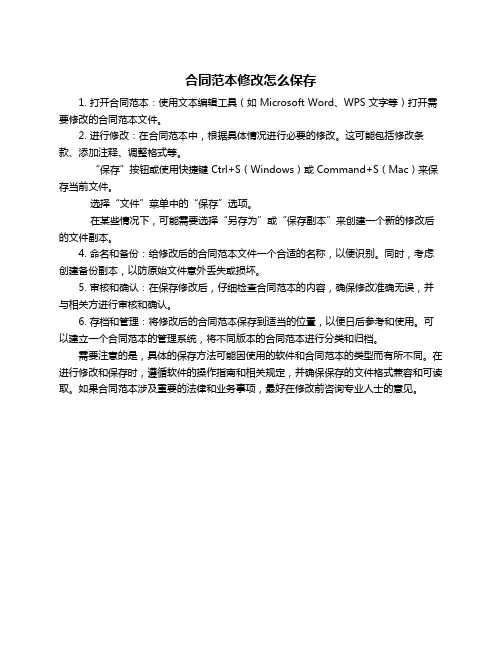 合同范本修改怎么保存

1. 打开合同范本：使用文本编辑工具（如 Microsoft Word、WPS 文字等）打开需要修改的合同范本文件。

2. 进行修改：在合同范本中，根据具体情况进行必要的修改。这可能包括修改条款、添加注释、调整格式等。

“保存”按钮或使用快捷键 Ctrl+S（Windows）或 Command+S（Mac）来保存当前文件。

选择“文件”菜单中的“保存”选项。

在某些情况下，可能需要选择“另存为”或“保存副本”来创建一个新的修改后的文件副本。

4. 命名和备份：给修改后的合同范本文件一个合适的名称，以便识别。同时，考虑创建备份副本，以防原始文件意外丢失或损坏。

5. 审核和确认：在保存修改后，仔细检查合同范本的内容，确保修改准确无误，并与相关方进行审核和确认。

6. 存档和管理：将修改后的合同范本保存到适当的位置，以便日后参考和使用。可以建立一个合同范本的管理系统，将不同版本的合同范本进行分类和归档。

需要注意的是，具体的保存方法可能因使用的软件和合同范本的类型而有所不同。在进行修改和保存时，遵循软件的操作指南和相关规定，并确保保存的文件格式兼容和可读取。如果合同范本涉及重要的法律和业务事项，最好在修改前咨询专业人士的意见。